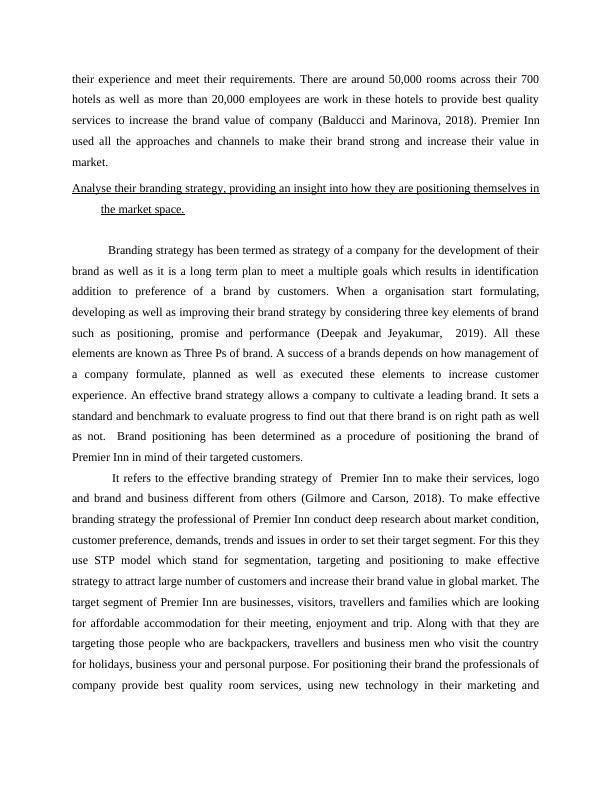 their experience and meet their requirements. There are around 50,000 rooms across their 700 hotels as well as more than 20,000 employees are work in these hotels to provide best quality services to increase the brand value of company (Balducci and Marinova, 2018). Premier Inn used all the approaches and channels to make their brand strong and increase their value in market.

Analyse their branding strategy, providing an insight into how they are positioning themselves in the market space.

Branding strategy has been termed as strategy of a company for the development of their brand as well as it is a long term plan to meet a multiple goals which results in identification addition to preference of a brand by customers. When a organisation start formulating, developing as well as improving their brand strategy by considering three key elements of brand such as positioning, promise and performance (Deepak and Jeyakumar, 2019). All these elements are known as Three Ps of brand. A success of a brands depends on how management of a company formulate, planned as well as executed these elements to increase customer experience. An effective brand strategy allows a company to cultivate a leading brand. It sets a standard and benchmark to evaluate progress to find out that there brand is on right path as well as not. Brand positioning has been determined as a procedure of positioning the brand of Premier Inn in mind of their targeted customers.

It refers to the effective branding strategy of Premier Inn to make their services, logo and brand and business different from others (Gilmore and Carson, 2018). To make effective branding strategy the professional of Premier Inn conduct deep research about market condition, customer preference, demands, trends and issues in order to set their target segment. For this they use STP model which stand for segmentation, targeting and positioning to make effective strategy to attract large number of customers and increase their brand value in global market. The target segment of Premier Inn are businesses, visitors, travellers and families which are looking for affordable accommodation for their meeting, enjoyment and trip. Along with that they are targeting those people who are backpackers, travellers and business men who visit the country for holidays, business your and personal purpose. For positioning their brand the professionals of company provide best quality room services, using new technology in their marketing and